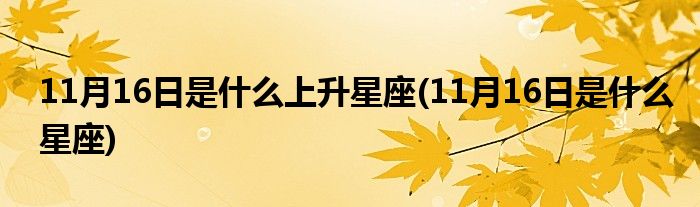 11月16日是什么上升星座(11月16日是什么星座)